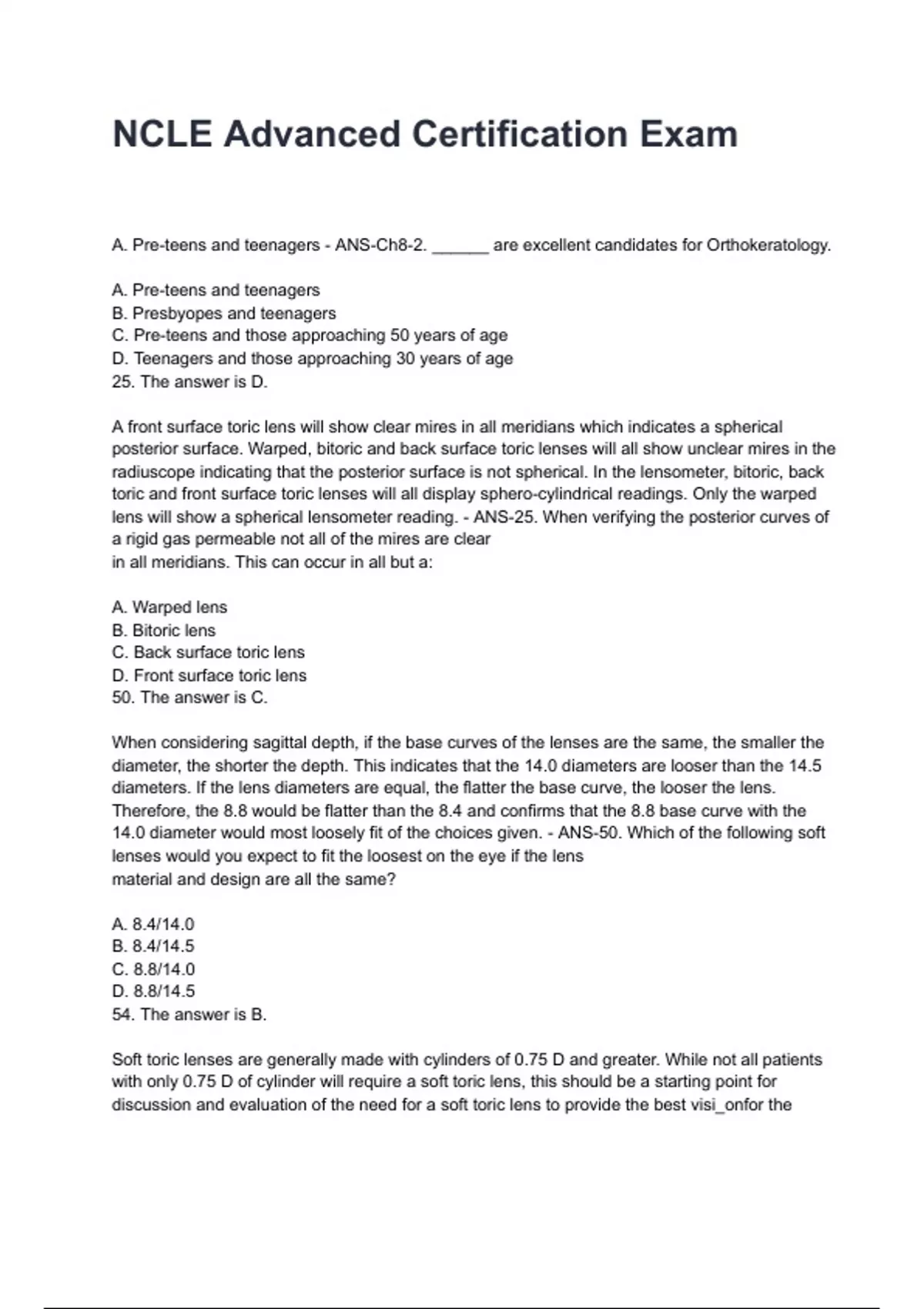 NCLE Advanced Certification Exam

A. Pre-teens and teenagers - ANS-Ch8-2. ______ are excellent candidates for Orthokeratology.

A. Pre-teens and teenagers
B. Presbyopes and teenagers
C. Pre-teens and those approaching 50 years of age
D. Teenagers and those approaching 30 years of age
25. The answer is D.

A front surface toric lens will show clear mires in all meridians which indicates a spherical posterior surface. Warped, bitoric and back surface toric lenses will all show unclear mires in the radiuscope indicating that the posterior surface is not spherical. In the lensometer, bitoric, back toric and front surface toric lenses will all display sphero-cylindrical readings. Only the warped lens will show a spherical lensometer reading. - ANS-25. When verifying the posterior curves of a rigid gas permeable not all of the mires are clear
in all meridians. This can occur in all but a:

A. Warped lens
B. Bitoric lens
C. Back surface toric lens
D. Front surface toric lens
50. The answer is C.

When considering sagittal depth, if the base curves of the lenses are the same, the smaller the diameter, the shorter the depth. This indicates that the 14.0 diameters are looser than the 14.5 diameters. If the lens diameters are equal, the flatter the base curve, the looser the lens. Therefore, the 8.8 would be flatter than the 8.4 and confirms that the 8.8 base curve with the 14.0 diameter would most loosely fit of the choices given. - ANS-50. Which of the following soft lenses would you expect to fit the loosest on the eye if the lens
material and design are all the same?

A. 8.4/14.0
B. 8.4/14.5
C. 8.8/14.0
D. 8.8/14.5
54. The answer is B.

Soft toric lenses are generally made with cylinders of 0.75 D and greater. While not all patients with only 0.75 D of cylinder will require a soft toric lens, this should be a starting point for discussion and evaluation of the need for a soft toric lens to provide the best visi_onfor the